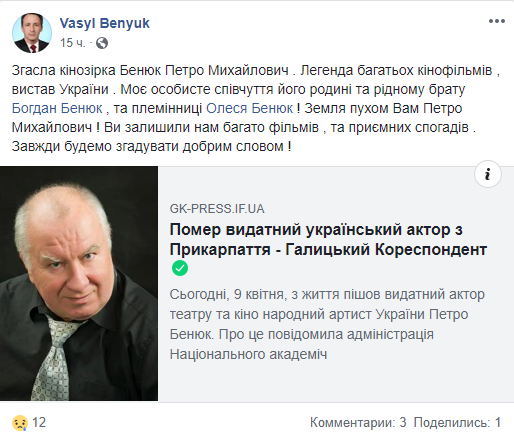 Vasyl Benyuk
15 ч. ·

Згасла кінозірка Бенюк Петро Михайлович . Легенда багатьох кінофільмів , вистав України . Моє особисте співчуття його родині та рідному брату Богдан Бенюк , та племінниці Олеся Бенюк ! Земля пухом Вам Петро Михайлович ! Ви залишили нам багато фільмів , та приємних спогадів . Завжди будемо згадувати добрим словом !

GK-PRESS.IF.UA
Помер видатний український актор з Прикарпаття - Галицький Кореспондент
Сьогодні, 9 квітня, з життя пішов видатний актор театру та кіно народний артист України Петро Бенюк. Про це повідомила адміністрація Національного академіч

12
Комментарии: 3 Поделились: 1